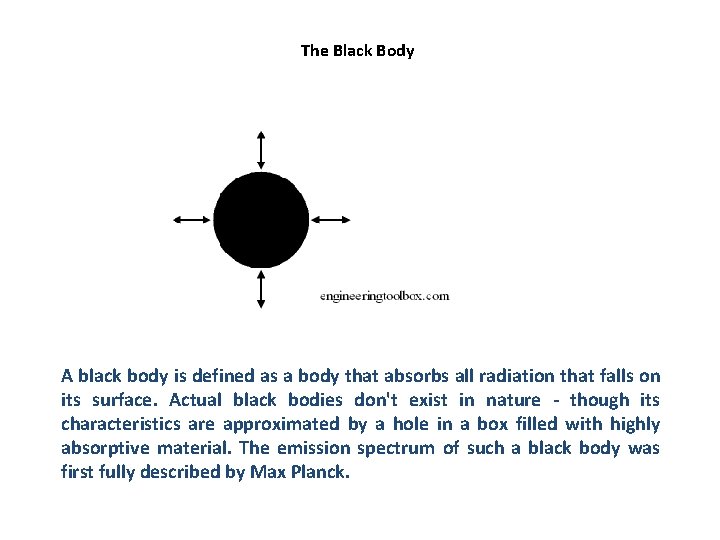 The Black Body

engineeringtoolbox.com

A black body is defined as a body that absorbs all radiation that falls on its surface. Actual black bodies don't exist in nature - though its characteristics are approximated by a hole in a box filled with highly absorptive material. The emission spectrum of such a black body was first fully described by Max Planck.